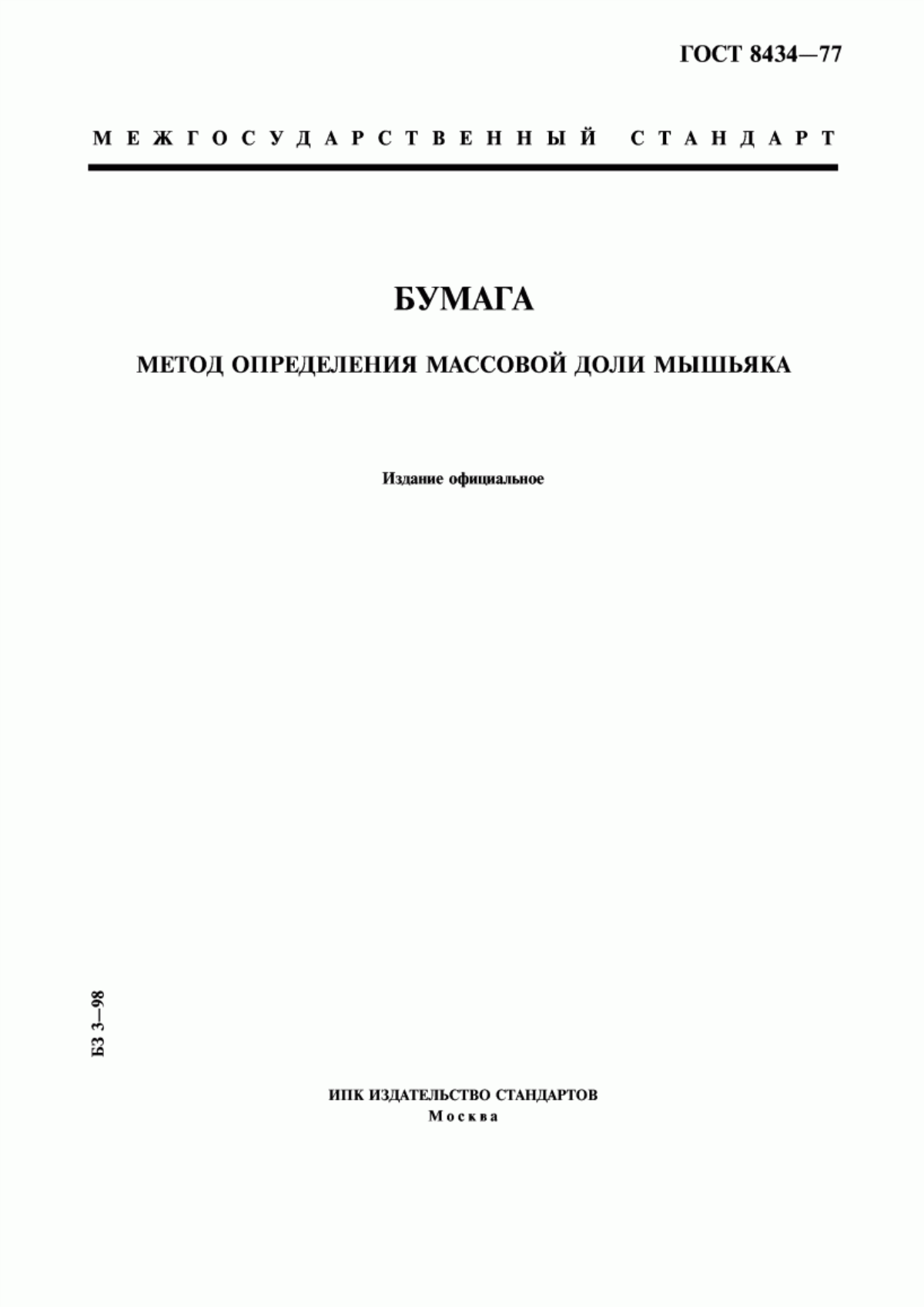 ГОСТ 8434—77

МЕЖГОСУДАРСТВЕННЫЙ СТАНДАРТ

БУМАГА

МЕТОД ОПРЕДЕЛЕНИЯ МАССОВОЙ ДОЛИ МЫШЬЯКА

Издание официальное

БЗ 3—98

ИПК ИЗДАТЕЛЬСТВО СТАНДАРТОВ
Москва